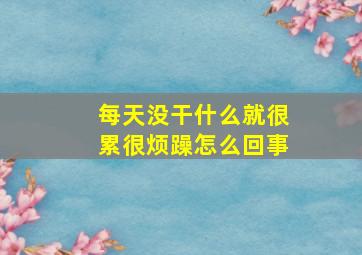 每天没干什么就很累很烦躁怎么回事